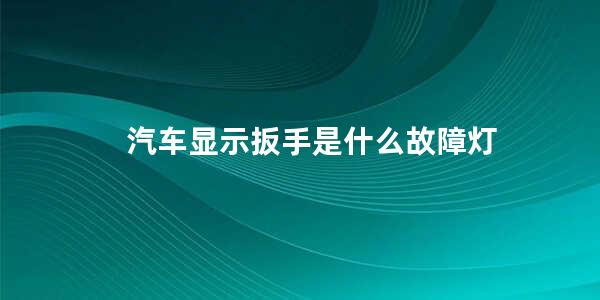 汽车显示扳手是什么故障灯